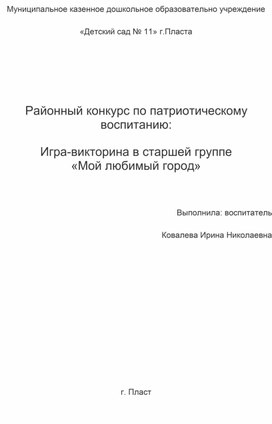 Муниципальное казенное дошкольное образовательно учреждение

«Детский сад № 11» г.Пласта

Районный конкурс по патриотическому воспитанию:

Игра-викторина в старшей группе «Мой любимый город»

Выполнила: воспитатель

Ковалева Ирина Николаевна

г. Пласт